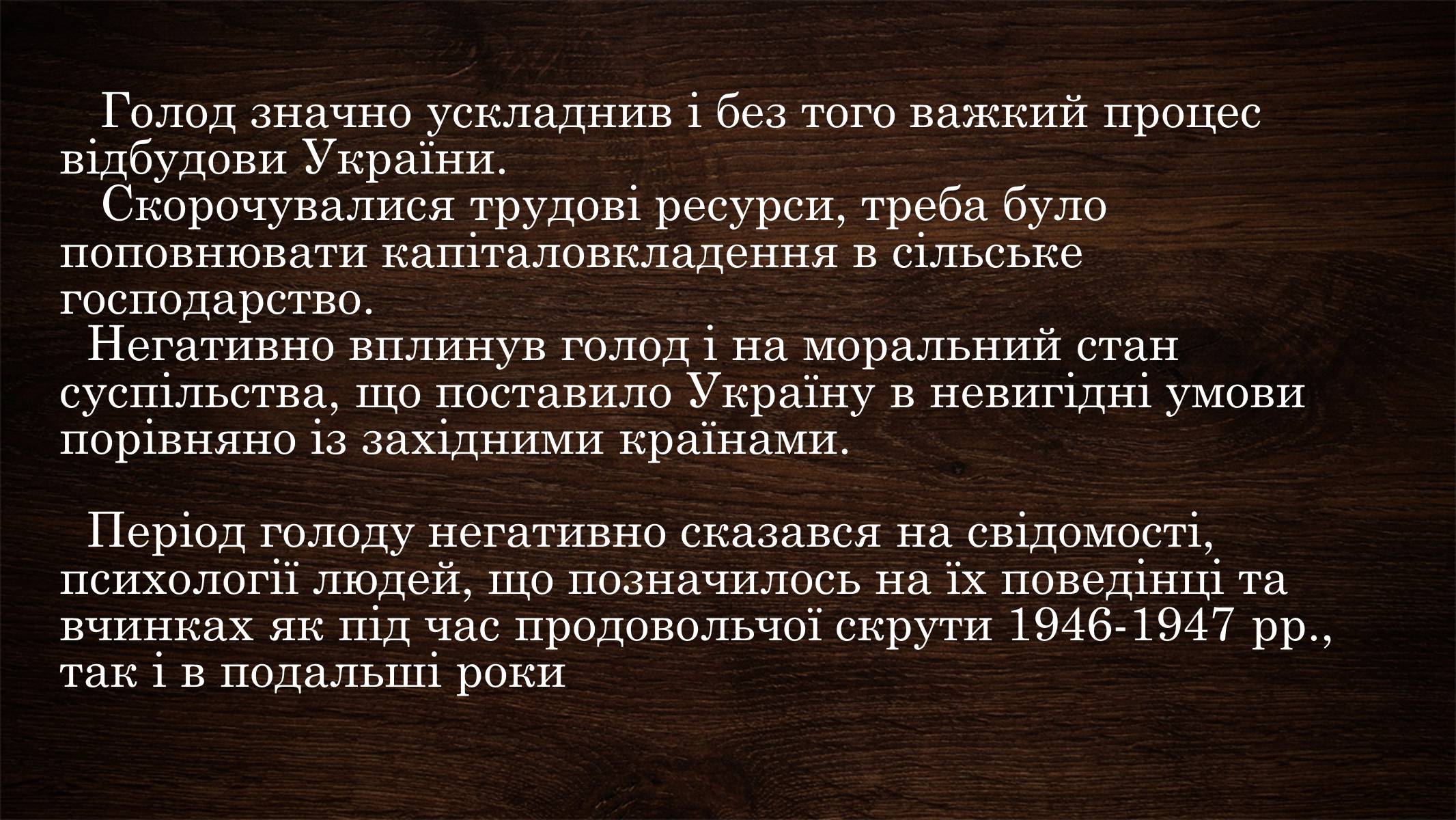 Голод значно ускладнив і без того важкий процес відбудови України.
Скорочувалися трудові ресурси, треба було поповнювати капіталовкладення в сільське господарство.
Негативно вплинув голод і на моральний стан суспільства, що поставило Україну в невигідні умови порівняно із західними країнами.

Період голоду негативно сказався на свідомості, психології людей, що позначилось на їх поведінці та вчинках як під час продовольчої скрути 1946-1947 рр., так і в подальші роки